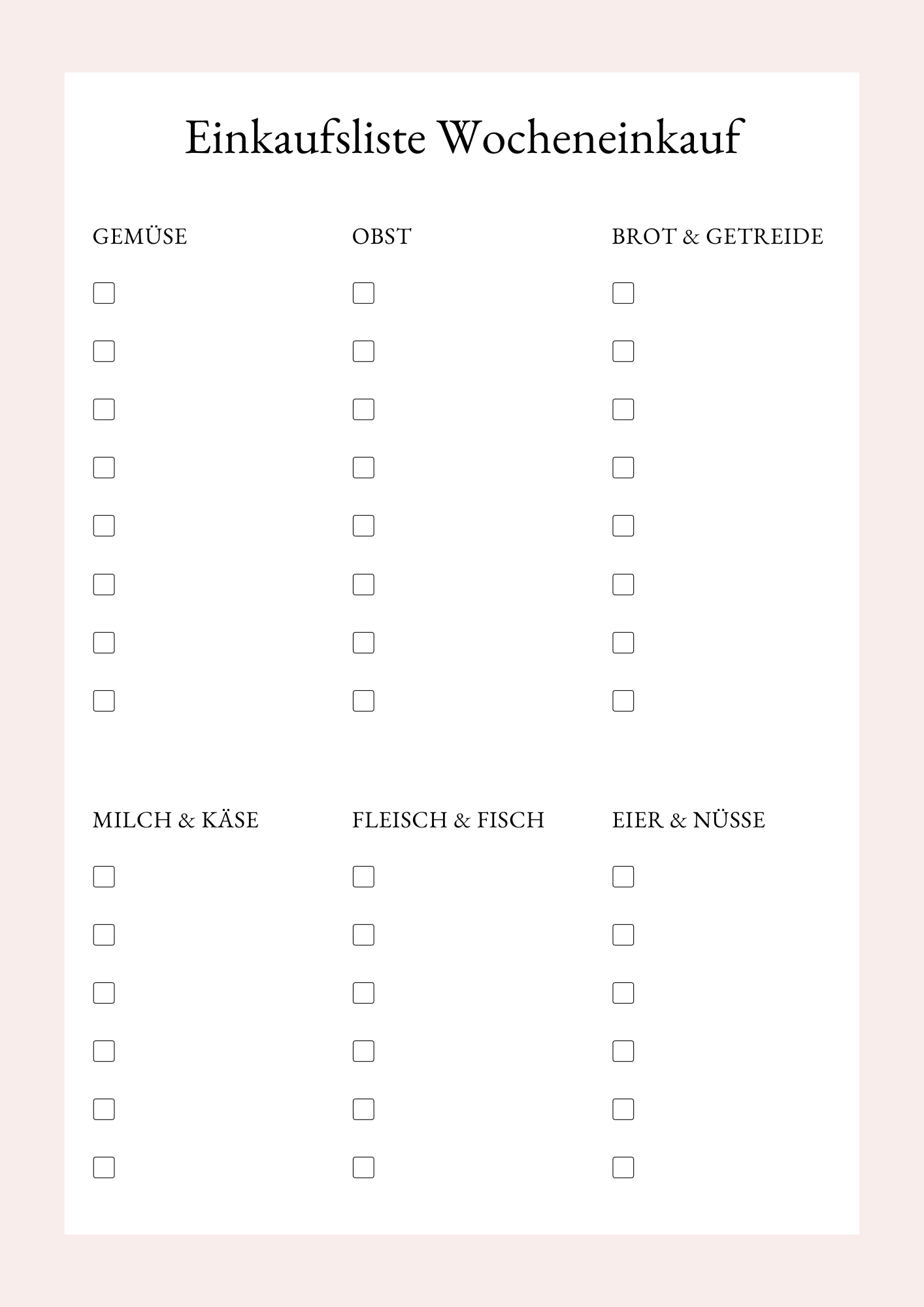 Einkaufsliste Wocheneinkauf

GEMÜSE

OBST

BROT & GETREIDE

MILCH & KÄSE

FLEISCH & FISCH

EIER & NÜSSE